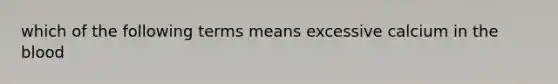 which of the following terms means excessive calcium in the blood